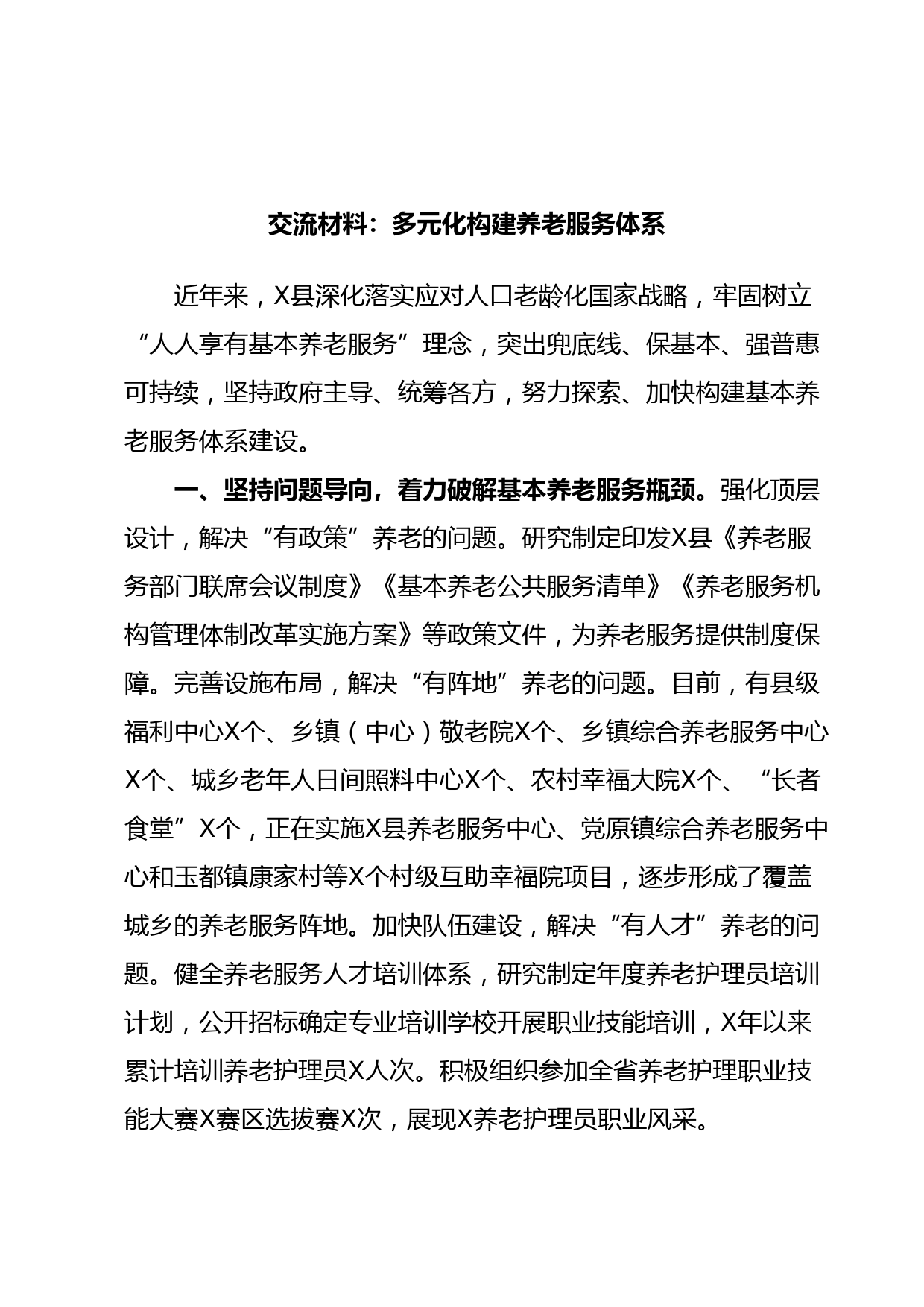 交流材料：多元化构建养老服务体系

近年来，X县深化落实应对人口老龄化国家战略，牢固树立“人人享有基本养老服务”理念，突出兜底线、保基本、强普惠可持续，坚持政府主导、统筹各方，努力探索、加快构建基本养老服务体系建设。

一、坚持问题导向，着力破解基本养老服务瓶颈。强化顶层设计，解决“有政策”养老的问题。研究制定印发X县《养老服务部门联席会议制度》《基本养老公共服务清单》《养老服务机构管理体制改革实施方案》等政策文件，为养老服务提供制度保障。完善设施布局，解决“有阵地”养老的问题。目前，有县级福利中心X个、乡镇（中心）敬老院X个、乡镇综合养老服务中心X个、城乡老年人日间照料中心X个、农村幸福大院X个、“长者食堂”X个，正在实施X县养老服务中心、党原镇综合养老服务中心和玉都镇康家村等X个村级互助幸福院项目，逐步形成了覆盖城乡的养老服务阵地。加快队伍建设，解决“有人才”养老的问题。健全养老服务人才培训体系，研究制定年度养老护理员培训计划，公开招标确定专业培训学校开展职业技能培训，X年以来累计培训养老护理员X人次。积极组织参加全省养老护理职业技能大赛X赛区选拔赛X次，展现X养老护理员职业风采。